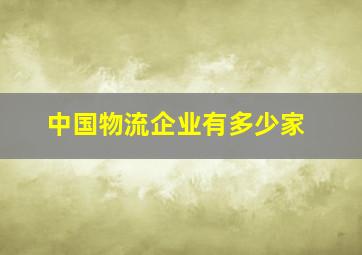 中国物流企业有多少家